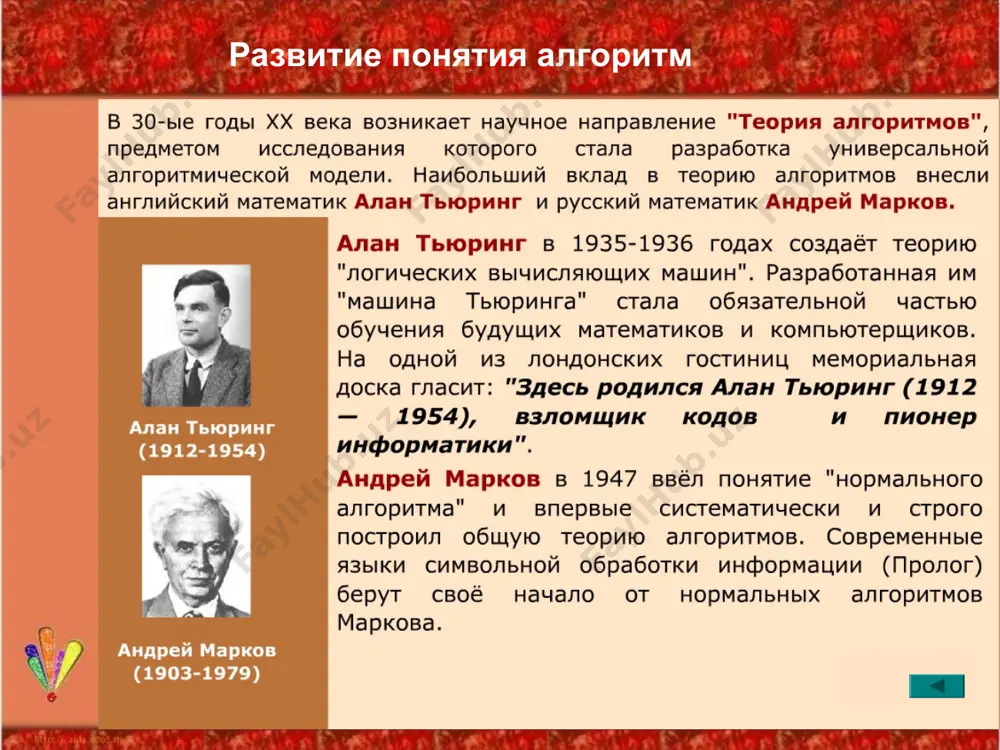 Развитие понятия алгоритм

В 30-ые годы XX века возникает научное направление "Теория алгоритмов", предметом исследования которого стала разработка универсальной алгоритмической модели. Наибольший вклад в теорию алгоритмов внесли английский математик Алан Тьюринг и русский математик Андрей Марков.

Алан Тьюринг (1912-1954)

Андрей Марков (1903-1979)

Алан Тьюринг в 1935-1936 годах создаёт теорию "логических вычисляющих машин". Разработанная им "машина Тьюринга" стала обязательной частью обучения будущих математиков и компьютерщиков. На одной из лондонских гостиниц мемориальная доска гласит: "Здесь родился Алан Тьюринг (1912 — 1954), взломщик кодов и пионер информатики".

Андрей Марков в 1947 ввёл понятие "нормального алгоритма" и впервые систематически и строго построил общую теорию алгоритмов. Современные языки символьной обработки информации (Пролог) берут своё начало от нормальных алгоритмов Маркова.

FaylHub.uz